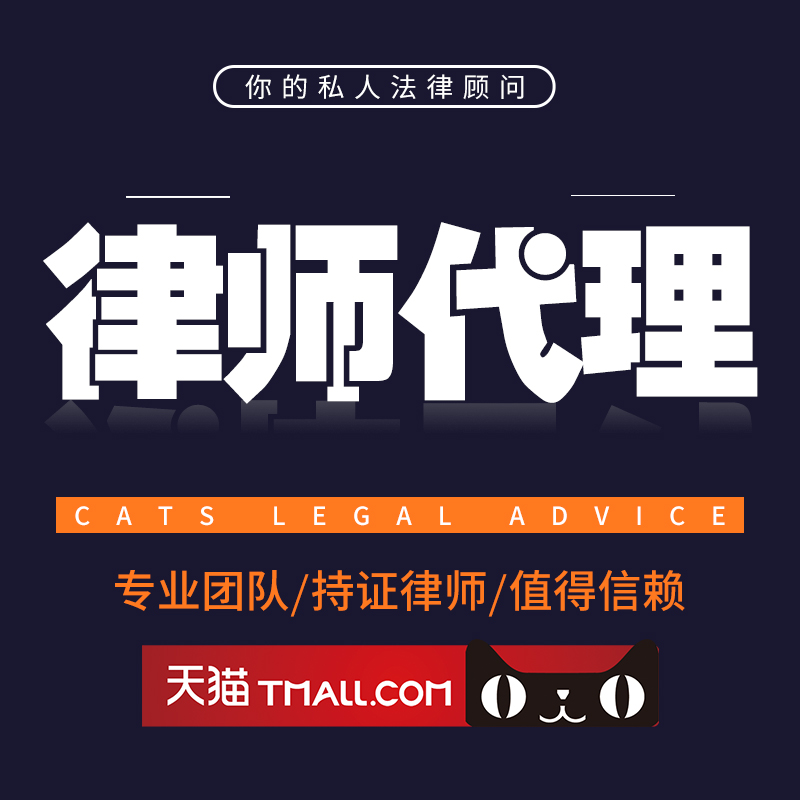 你的私人法律顾问

律师代理

CATS LEGAL ADVICE

专业团队/持证律师/值得信赖

天猫 TMALL.COM